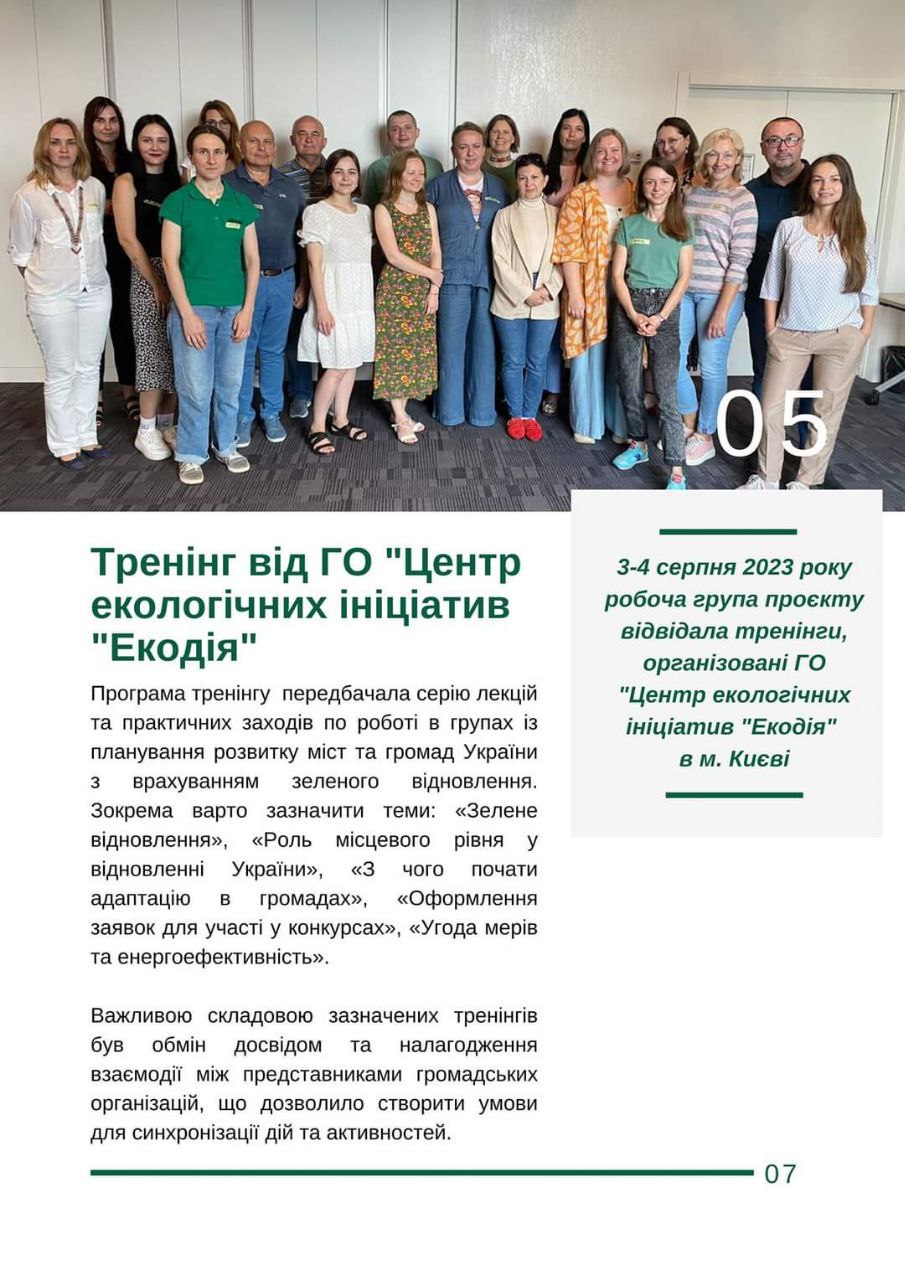 05

Тренінг від ГО "Центр екологічних ініціатив "Екодія"

Програма тренінгу передбачала серію лекцій та практичних заходів по роботі в групах із планування розвитку міст та громад України з врахуванням зеленого відновлення. Зокрема варто зазначити теми: «Зелене відновлення», «Роль місцевого рівня у відновленні України», «З чого почати адаптацію в громадах», «Оформлення заявок для участі у конкурсах», «Угода мерів та енергоефективність».

Важливою складовою зазначених тренінгів був обмін досвідом та налагодження взаємодії між представниками громадських організацій, що дозволило створити умови для синхронізації дій та активностей.

3-4 серпня 2023 року робоча група проєкту відвідала тренінги, організовані ГО "Центр екологічних ініціатив "Екодія" в м. Києві

07